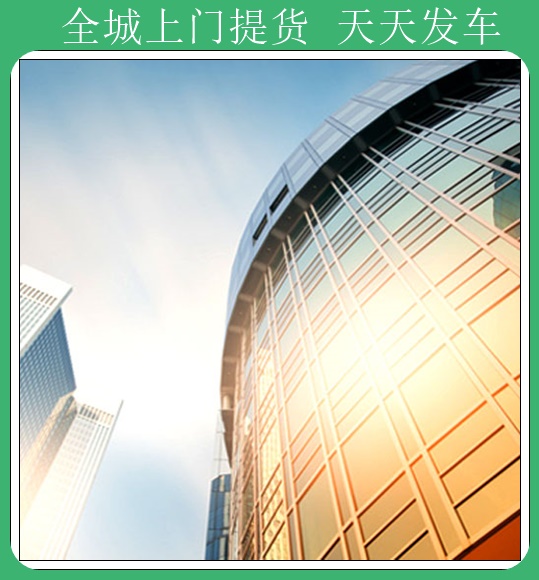 全城上门提货 天天发车